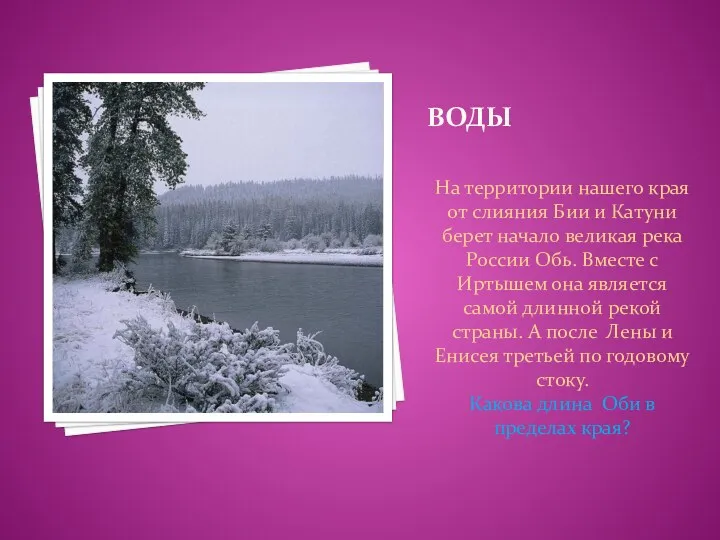 ВОДЫ

На территории нашего края от слияния Бии и Катуни берет начало великая река России Обь. Вместе с Иртышем она является самой длинной рекой страны. А после Лены и Енисея третьей по годовому стоку.

Какова длина Оби в пределах края?